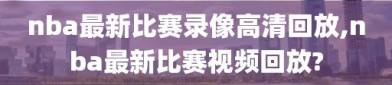 nba最新比赛录像高清回放,nba最新比赛视频回放?